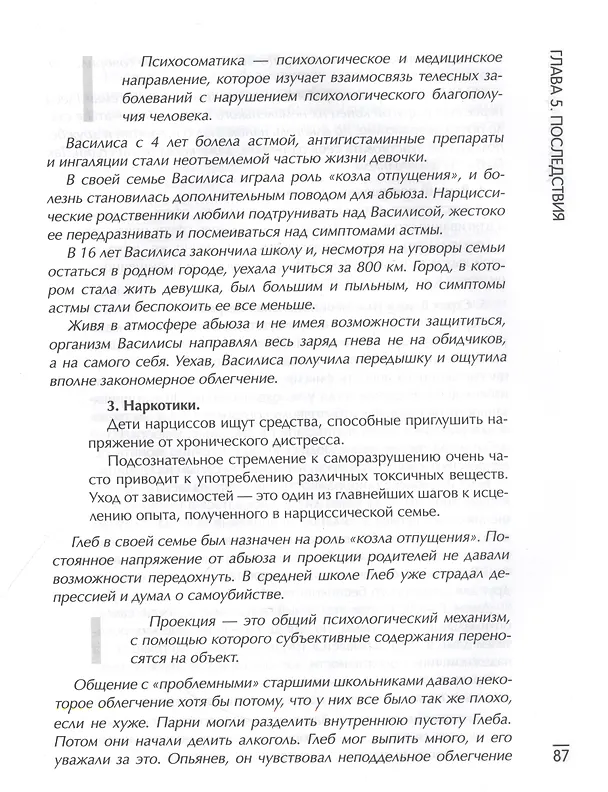 ГЛАВА 5. ПОСЛЕДСТВИЯ

Психосоматика — психологическое и медицинское направление, которое изучает взаимосвязь телесных заболеваний с нарушением психологического благополучия человека.

Василиса с 4 лет болела астмой, антигистаминные препараты и ингаляции стали неотъемлемой частью жизни девочки.

В своей семье Василиса играла роль «козла отпущения», и болезнь становилась дополнительным поводом для абьюза. Нарциссические родственники любили подтрунивать над Василисой, жестоко ее передразнивать и посмеиваться над симптомами астмы.

В 16 лет Василиса закончила школу и, несмотря на уговоры семьи остаться в родном городе, уехала учиться за 800 км. Город, в котором стала жить девушка, был большим и пыльным, но симптомы астмы стали беспокоить ее все меньше.

Живя в атмосфере абьюза и не имея возможности защититься, организм Василисы направлял весь заряд гнева не на обидчиков, а на самого себя. Уехав, Василиса получила передышку и ощутила вполне закономерное облегчение.

3. Наркотики.

Дети нарциссов ищут средства, способные приглушить напряжение от хронического дистресса.

Подсознательное стремление к саморазрушению очень часто приводит к употреблению различных токсичных веществ. Уход от зависимостей — это один из главнейших шагов к исцелению опыта, полученного в нарциссической семье.

Глеб в своей семье был назначен на роль «козла отпущения». Постоянное напряжение от абьюза и проекции родителей не давали возможности передохнуть. В средней школе Глеб уже страдал депрессией и думал о самоубийстве.

Проекция — это общий психологический механизм, с помощью которого субъективные содержания переносятся на объект.

Общение с «проблемными» старшими школьниками давало некоторое облегчение хотя бы потому, что у них все было так же плохо, если не хуже. Парни могли разделить внутреннюю пустоту Глеба. Потом они начали делить алкоголь. Глеб мог выпить много, и его уважали за это. Опьянев, он чувствовал неподдельное облегчение

87